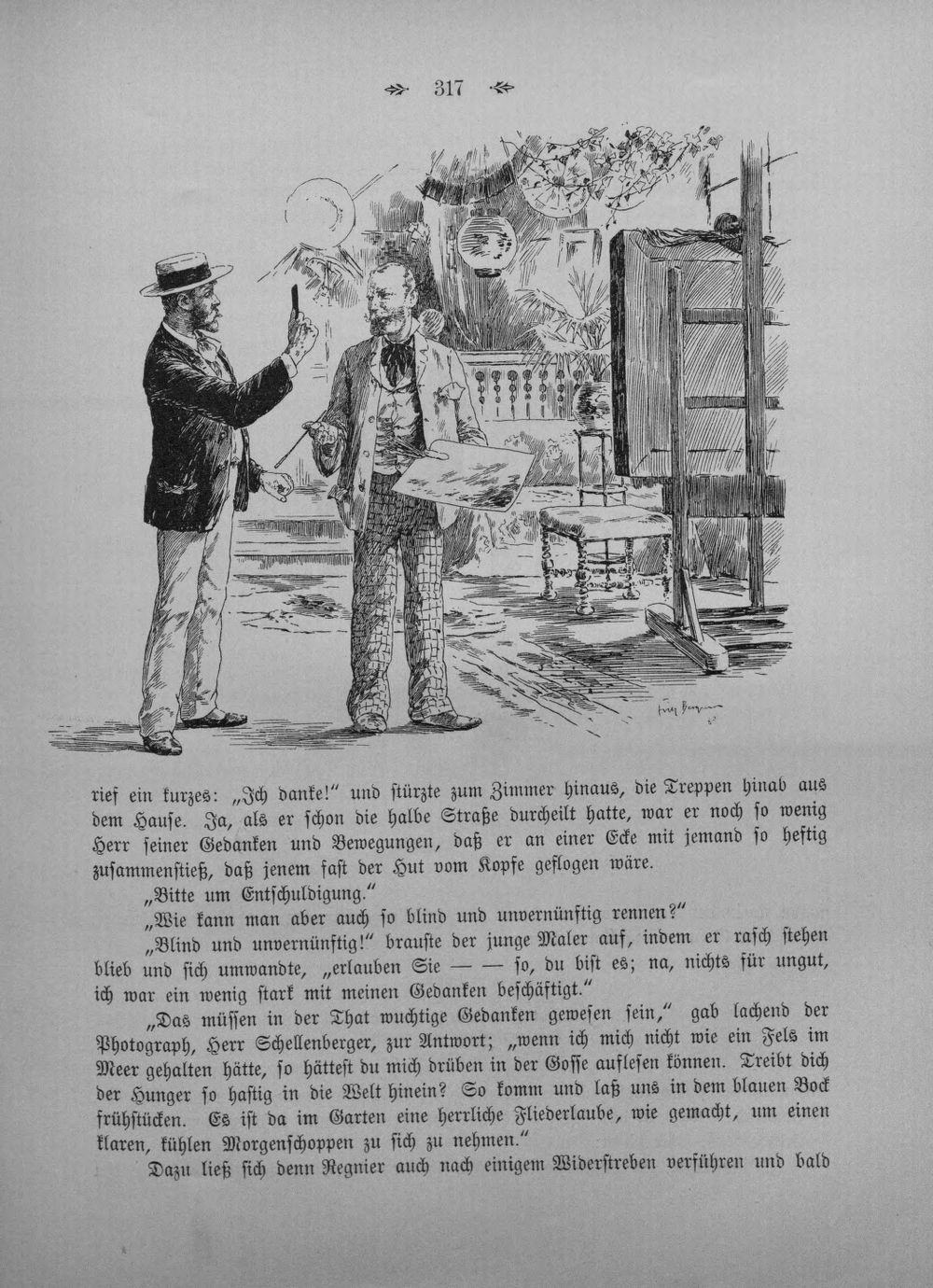 317

rief ein kurzes: „Ich danke!" und stürzte zum Zimmer hinaus, die Treppen hinab aus dem Hause. Ja, als er schon die halbe Straße durcheilt hatte, war er noch so wenig Herr seiner Gedanken und Bewegungen, daß er an einer Ecke mit jemand so heftig zusammenstieß, daß jenem fast der Hut vom Kopfe geflogen wäre.

„Bitte um Entschuldigung."

„Wie kann man aber auch so blind und unvernünftig rennen?"

„Blind und unvernünftig!" brauste der junge Maler auf, indem er rasch stehen blieb und sich umwandte, „erlauben Sie — — so, du bist es; na, nichts für ungut, ich war ein wenig stark mit meinen Gedanken beschäftigt."

„Das müssen in der That wuchtige Gedanken gewesen sein," gab lachend der Photograph, Herr Schellenberger, zur Antwort; „wenn ich mich nicht wie ein Fels im Meer gehalten hätte, so hättest du mich drüben in der Gosse auflesen können. Treibt dich der Hunger so hastig in die Welt hinein? So komm und laß uns in dem blauen Bock frühstücken. Es ist da im Garten eine herrliche Fliederlaube, wie gemacht, um einen klaren, kühlen Morgenschoppen zu sich zu nehmen."

Dazu ließ sich denn Regnier auch nach einigem Widerstreben verführen und bald